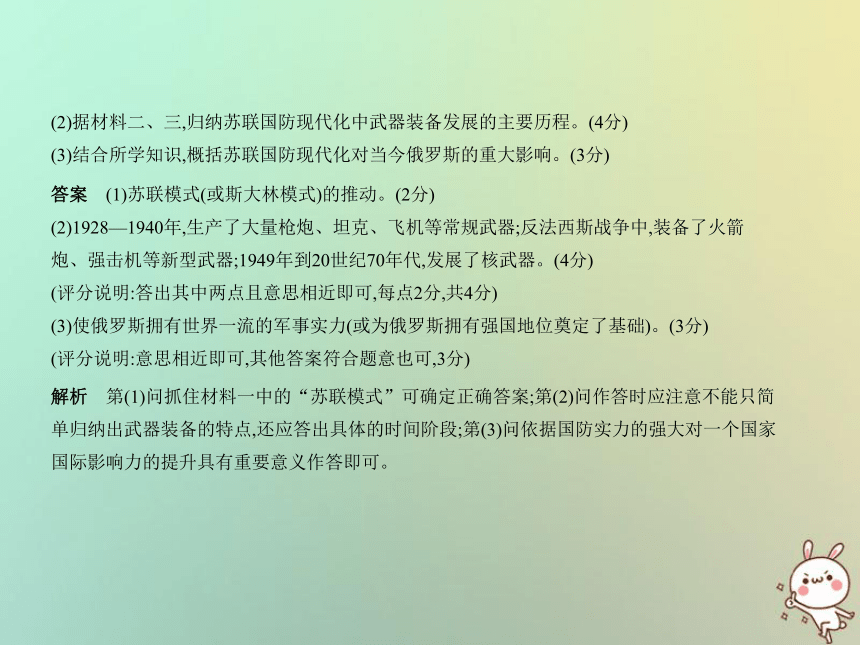 (2)据材料二、三,归纳苏联国防现代化中武器装备发展的主要历程。(4分)
(3)结合所学知识,概括苏联国防现代化对当今俄罗斯的重大影响。(3分)

答案　(1)苏联模式(或斯大林模式)的推动。(2分)
(2)1928—1940年,生产了大量枪炮、坦克、飞机等常规武器;反法西斯战争中,装备了火箭炮、强击机等新型武器;1949年到20世纪70年代,发展了核武器。(4分)
(评分说明:答出其中两点且意思相近即可,每点2分,共4分)
(3)使俄罗斯拥有世界一流的军事实力(或为俄罗斯拥有强国地位奠定了基础)。(3分)
(评分说明:意思相近即可,其他答案符合题意也可,3分)

解析　第(1)问抓住材料一中的“苏联模式”可确定正确答案;第(2)问作答时应注意不能只简单归纳出武器装备的特点,还应答出具体的时间阶段;第(3)问依据国防实力的强大对一个国家国际影响力的提升具有重要意义作答即可。